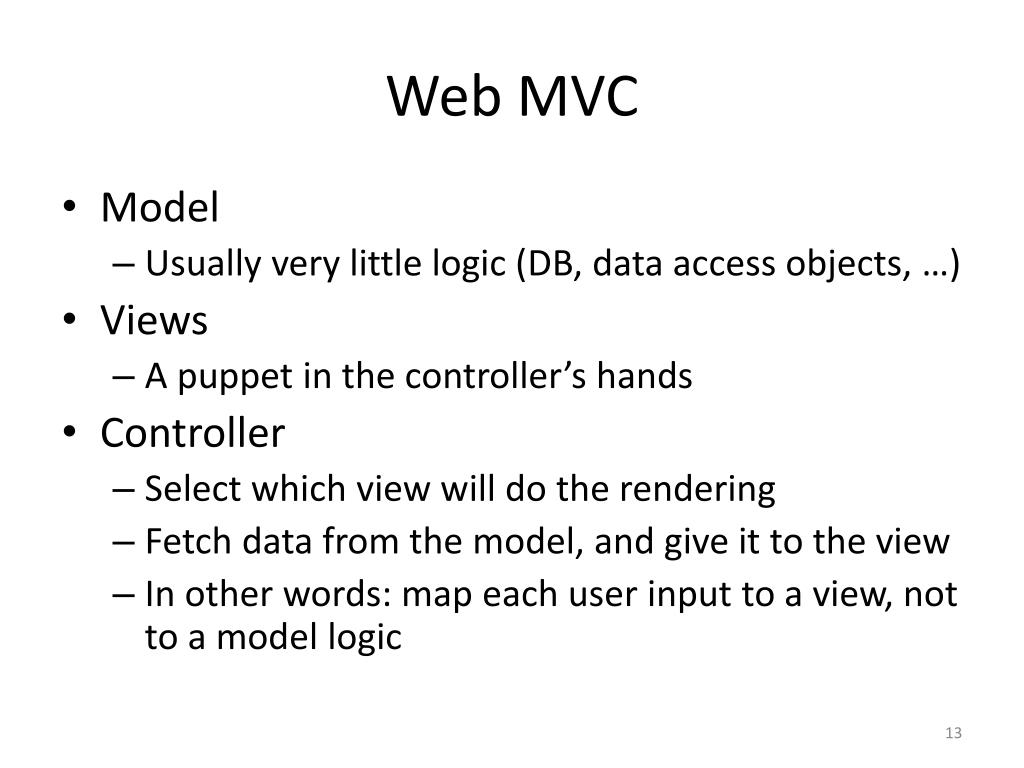 Web MVC

• Model
– Usually very little logic (DB, data access objects, …)
• Views
– A puppet in the controller’s hands
• Controller
– Select which view will do the rendering
– Fetch data from the model, and give it to the view
– In other words: map each user input to a view, not to a model logic

13